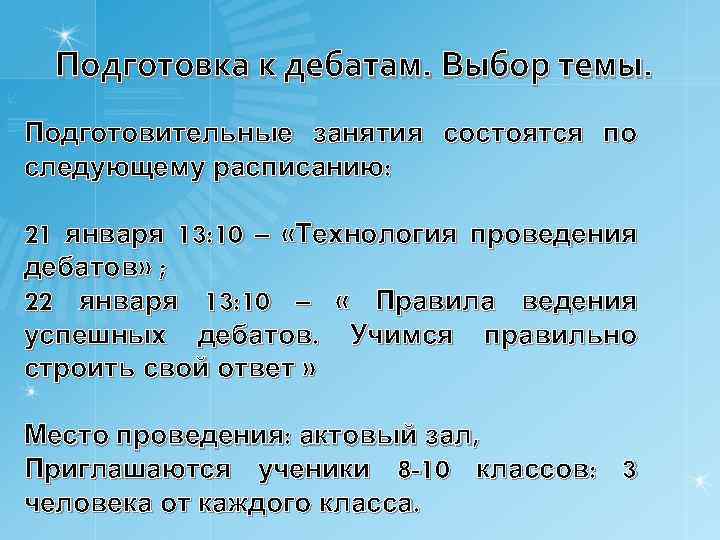 Подготовка к дебатам. Выбор темы.

Подготовительные занятия состоятся по следующему расписанию:

21 января 13:10 – «Технология проведения дебатов» ;
22 января 13:10 – « Правила ведения успешных дебатов. Учимся правильно строить свой ответ »

Место проведения: актовый зал,
Приглашаются ученики 8-10 классов: 3 человека от каждого класса.